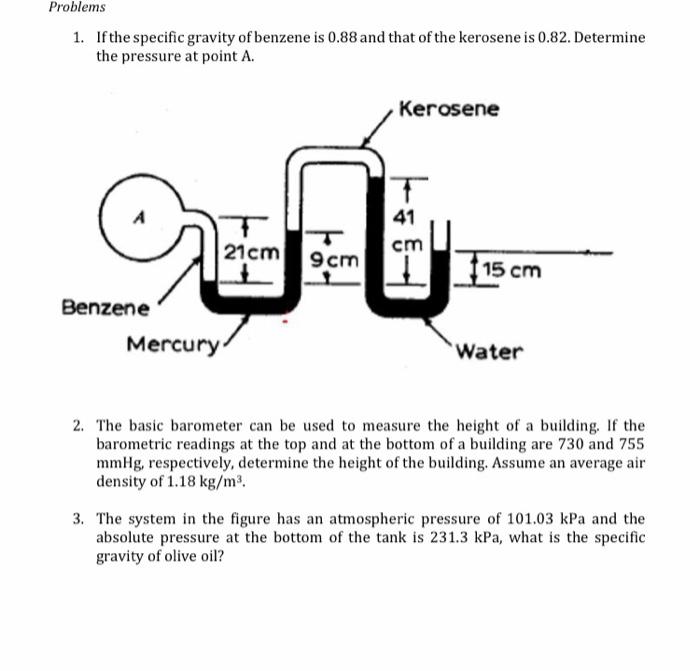 Problems

1. If the specific gravity of benzene is 0.88 and that of the kerosene is 0.82. Determine the pressure at point A.

Kerosene

A

21cm

9cm

41 cm

15 cm

Benzene

Mercury

Water

2. The basic barometer can be used to measure the height of a building. If the barometric readings at the top and at the bottom of a building are 730 and 755 mmHg, respectively, determine the height of the building. Assume an average air density of 1.18 kg/m$^3$.

3. The system in the figure has an atmospheric pressure of 101.03 kPa and the absolute pressure at the bottom of the tank is 231.3 kPa, what is the specific gravity of olive oil?